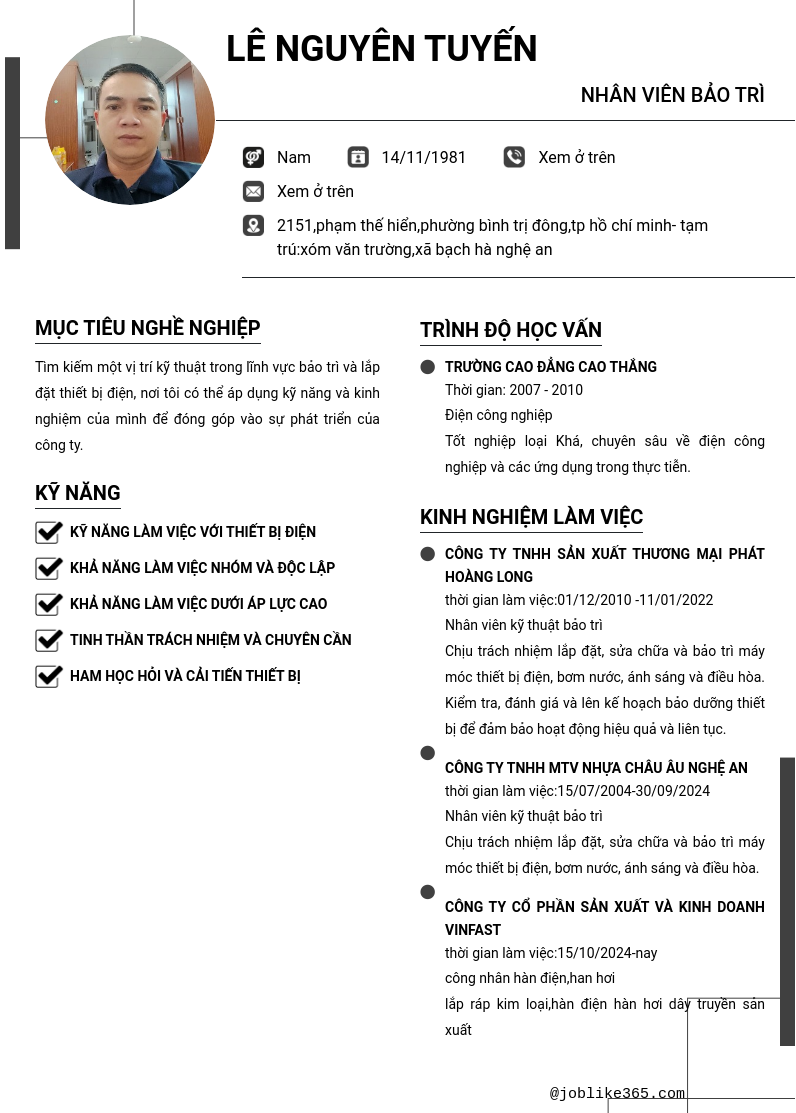 LÊ NGUYÊN TUYẾN

NHÂN VIÊN BẢO TRÌ

Nam

14/11/1981

Xem ở trên

Xem ở trên

2151,phạm thế hiển,phường bình trị đông,tp hồ chí minh- tạm trú:xóm văn trường,xã bạch hà nghệ an

MỤC TIÊU NGHỀ NGHIỆP

Tìm kiếm một vị trí kỹ thuật trong lĩnh vực bảo trì và lắp đặt thiết bị điện, nơi tôi có thể áp dụng kỹ năng và kinh nghiệm của mình để đóng góp vào sự phát triển của công ty.

KỸ NĂNG

KỸ NĂNG LÀM VIỆC VỚI THIẾT BỊ ĐIỆN

KHẢ NĂNG LÀM VIỆC NHÓM VÀ ĐỘC LẬP

KHẢ NĂNG LÀM VIỆC DƯỚI ÁP LỰC CAO

TINH THẦN TRÁCH NHIỆM VÀ CHUYÊN CẦN

HAM HỌC HỎI VÀ CẢI TIẾN THIẾT BỊ

TRÌNH ĐỘ HỌC VẤN

TRƯỜNG CAO ĐẲNG CAO THẮNG
Thời gian: 2007 - 2010
Điện công nghiệp
Tốt nghiệp loại Khá, chuyên sâu về điện công nghiệp và các ứng dụng trong thực tiễn.

KINH NGHIỆM LÀM VIỆC

CÔNG TY TNHH SẢN XUẤT THƯƠNG MẠI PHÁT HOÀNG LONG
thời gian làm việc:01/12/2010 -11/01/2022
Nhân viên kỹ thuật bảo trì
Chịu trách nhiệm lắp đặt, sửa chữa và bảo trì máy móc thiết bị điện, bơm nước, ánh sáng và điều hòa.
Kiểm tra, đánh giá và lên kế hoạch bảo dưỡng thiết bị để đảm bảo hoạt động hiệu quả và liên tục.

CÔNG TY TNHH MTV NHỰA CHÂU ÂU NGHỆ AN
thời gian làm việc:15/07/2004-30/09/2024
Nhân viên kỹ thuật bảo trì
Chịu trách nhiệm lắp đặt, sửa chữa và bảo trì máy móc thiết bị điện, bơm nước, ánh sáng và điều hòa.

CÔNG TY CỔ PHẦN SẢN XUẤT VÀ KINH DOANH VINFAST
thời gian làm việc:15/10/2024-nay
công nhân hàn điện,han hơi
lắp ráp kim loại,hàn điện hàn hơi dây truyền sản xuất

@joblike365.com